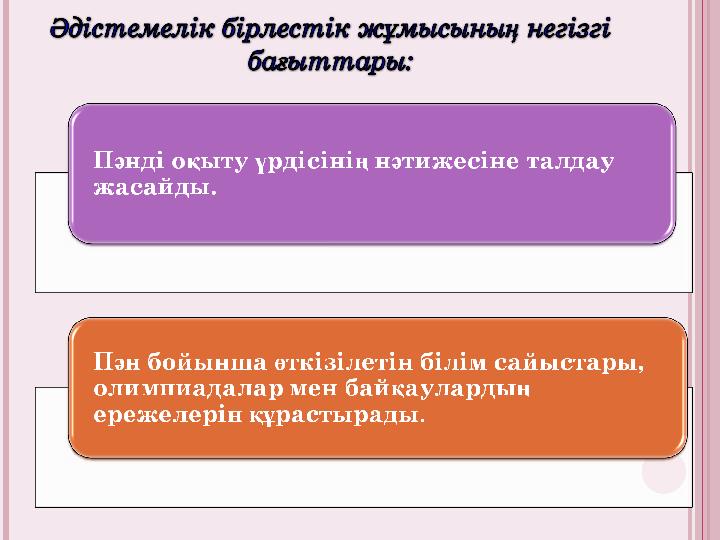 Әдістемелік бірлестік жұмысының негізгі бағыттары:

Пәнді оқыту үрдісінің нәтижесіне талдау жасайды.

Пән бойынша өткізілетін білім сайыстары, олимпиадалар мен байқаулардың ережелерін құрастырады.